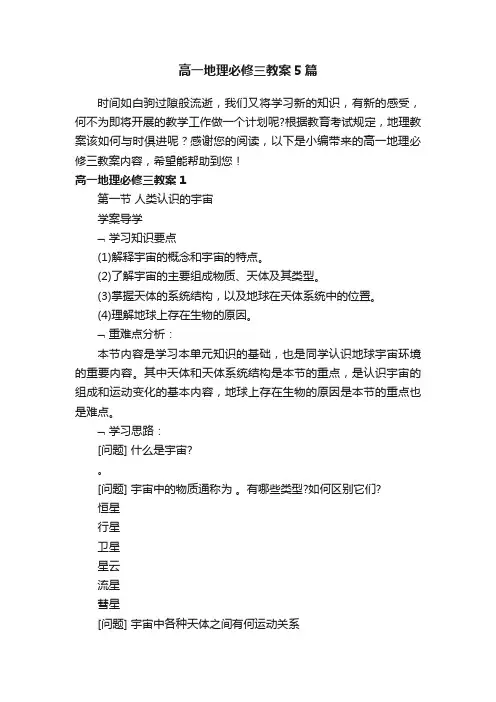 高一地理必修三教案5篇

时间如白驹过隙般流逝，我们又将学习新的知识，有新的感受，何不为即将开展的教学工作做一个计划呢?根据教育考试规定，地理教案该如何与时俱进呢？感谢您的阅读，以下是小编带来的高一地理必修三教案内容，希望能帮助到您！

高一地理必修三教案1

第一节 人类认识的宇宙

学案导学

﹁ 学习知识要点

(1)解释宇宙的概念和宇宙的特点。

(2)了解宇宙的主要组成物质、天体及其类型。

(3)掌握天体的系统结构，以及地球在天体系统中的位置。

(4)理解地球上存在生物的原因。

﹁ 重难点分析：

本节内容是学习本单元知识的基础，也是同学认识地球宇宙环境的重要内容。其中天体和天体系统结构是本节的重点，是认识宇宙的组成和运动变化的基本内容，地球上存在生物的原因是本节的重点也是难点。

﹁ 学习思路：

[问题] 什么是宇宙?

。

[问题] 宇宙中的物质通称为 。有哪些类型?如何区别它们?

恒星

行星

卫星

星云

流星

彗星

[问题] 宇宙中各种天体之间有何运动关系